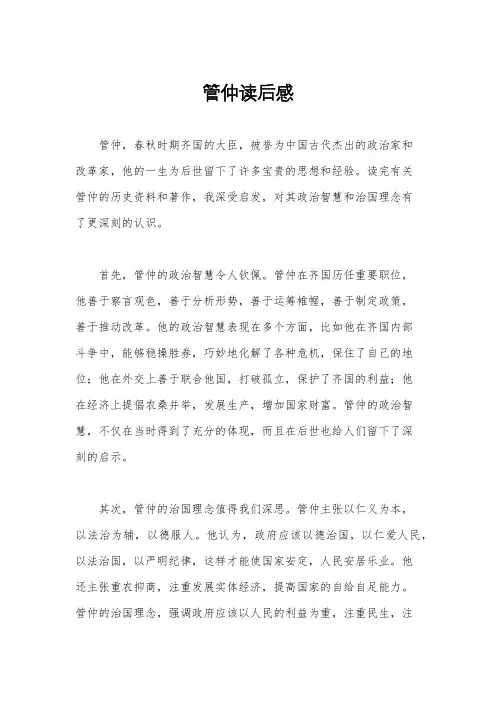 管仲读后感

管仲，春秋时期齐国的大臣，被誉为中国古代杰出的政治家和改革家，他的一生为后世留下了许多宝贵的思想和经验。读完有关管仲的历史资料和著作，我深受启发，对其政治智慧和治国理念有了更深刻的认识。

首先，管仲的政治智慧令人钦佩。管仲在齐国历任重要职位，他善于察言观色，善于分析形势，善于运筹帷幄，善于制定政策，善于推动改革。他的政治智慧表现在多个方面，比如他在齐国内部斗争中，能够稳操胜券，巧妙地化解了各种危机，保住了自己的地位；他在外交上善于联合他国，打破孤立，保护了齐国的利益；他在经济上提倡农桑并举，发展生产，增加国家财富。管仲的政治智慧，不仅在当时得到了充分的体现，而且在后世也给人们留下了深刻的启示。

其次，管仲的治国理念值得我们深思。管仲主张以仁义为本，以法治为辅，以德服人。他认为，政府应该以德治国，以仁爱人民，以法治国，以严明纪律，这样才能使国家安定，人民安居乐业。他还主张重农抑商，注重发展实体经济，提高国家的自给自足能力。管仲的治国理念，强调政府应该以人民的利益为重，注重民生，注